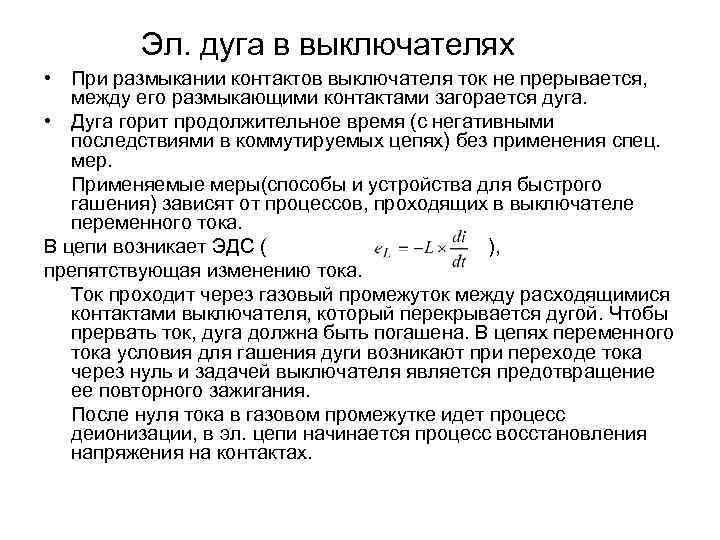 Эл. дуга в выключателях

• При размыкании контактов выключателя ток не прерывается, между его размыкающими контактами загорается дуга.

• Дуга горит продолжительное время (с негативными последствиями в коммутируемых цепях) без применения спец. мер.

Применяемые меры(способы и устройства для быстрого гашения) зависят от процессов, проходящих в выключателе переменного тока.

В цепи возникает ЭДС ( $e_L = -L \times \frac{di}{dt}$ ), препятствующая изменению тока.

Ток проходит через газовый промежуток между расходящимися контактами выключателя, который перекрывается дугой. Чтобы прервать ток, дуга должна быть погашена. В цепях переменного тока условия для гашения дуги возникают при переходе тока через нуль и задачей выключателя является предотвращение ее повторного зажигания.

После нуля тока в газовом промежутке идет процесс деионизации, в эл. цепи начинается процесс восстановления напряжения на контактах.